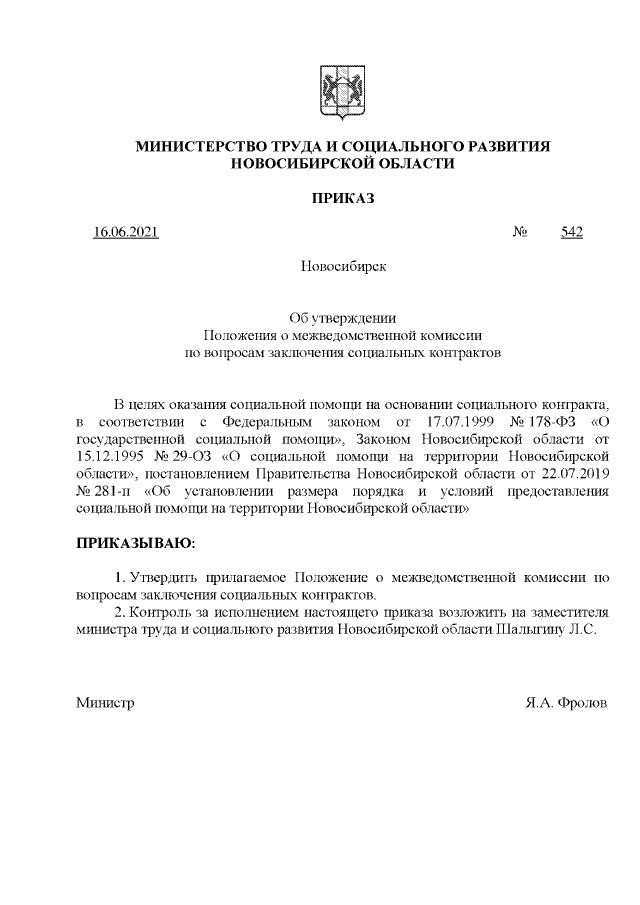 МИНИСТЕРСТВО ТРУДА И СОЦИАЛЬНОГО РАЗВИТИЯ НОВОСИБИРСКОЙ ОБЛАСТИ

ПРИКАЗ

16.06.2021 № 542

Новосибирск

Об утверждении
Положения о межведомственной комиссии
по вопросам заключения социальных контрактов

В целях оказания социальной помощи на основании социального контракта, в соответствии с Федеральным законом от 17.07.1999 № 178-ФЗ «О государственной социальной помощи», Законом Новосибирской области от 15.12.1995 № 29-ОЗ «О социальной помощи на территории Новосибирской области», постановлением Правительства Новосибирской области от 22.07.2019 № 281-п «Об установлении размера порядка и условий предоставления социальной помощи на территории Новосибирской области»

ПРИКАЗЫВАЮ:

1. Утвердить прилагаемое Положение о межведомственной комиссии по вопросам заключения социальных контрактов.

2. Контроль за исполнением настоящего приказа возложить на заместителя министра труда и социального развития Новосибирской области Шалыгину Л.С.

Министр Я.А. Фролов